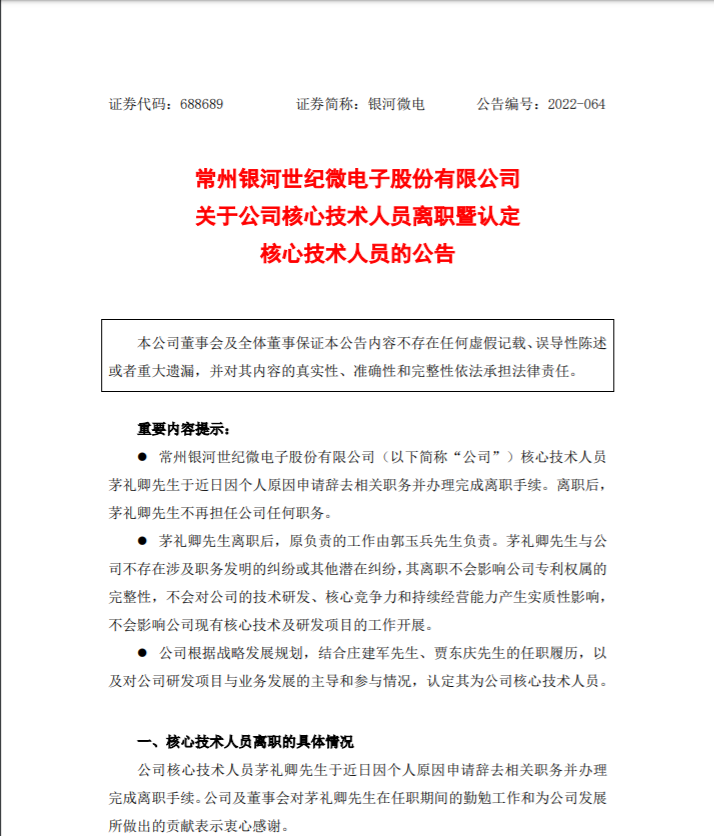 证券代码：688689　　证券简称：银河微电　　公告编号：2022-064

常州银河世纪微电子股份有限公司
关于公司核心技术人员离职暨认定
核心技术人员的公告

本公司董事会及全体董事保证本公告内容不存在任何虚假记载、误导性陈述或者重大遗漏，并对其内容的真实性、准确性和完整性依法承担法律责任。

重要内容提示：

● 常州银河世纪微电子股份有限公司（以下简称“公司”）核心技术人员茅礼卿先生于近日因个人原因申请辞去相关职务并办理完成离职手续。离职后，茅礼卿先生不再担任公司任何职务。

● 茅礼卿先生离职后，原负责的工作由郭玉兵先生负责。茅礼卿先生与公司不存在涉及职务发明的纠纷或其他潜在纠纷，其离职不会影响公司专利权属的完整性，不会对公司的技术研发、核心竞争力和持续经营能力产生实质性影响，不会影响公司现有核心技术及研发项目的工作开展。

● 公司根据战略发展规划，结合庄建军先生、贾东庆先生的任职履历，以及对公司研发项目与业务发展的主导和参与情况，认定其为公司核心技术人员。

一、核心技术人员离职的具体情况

公司核心技术人员茅礼卿先生于近日因个人原因申请辞去相关职务并办理完成离职手续。公司及董事会对茅礼卿先生在任职期间的勤勉工作和为公司发展所做出的贡献表示衷心感谢。